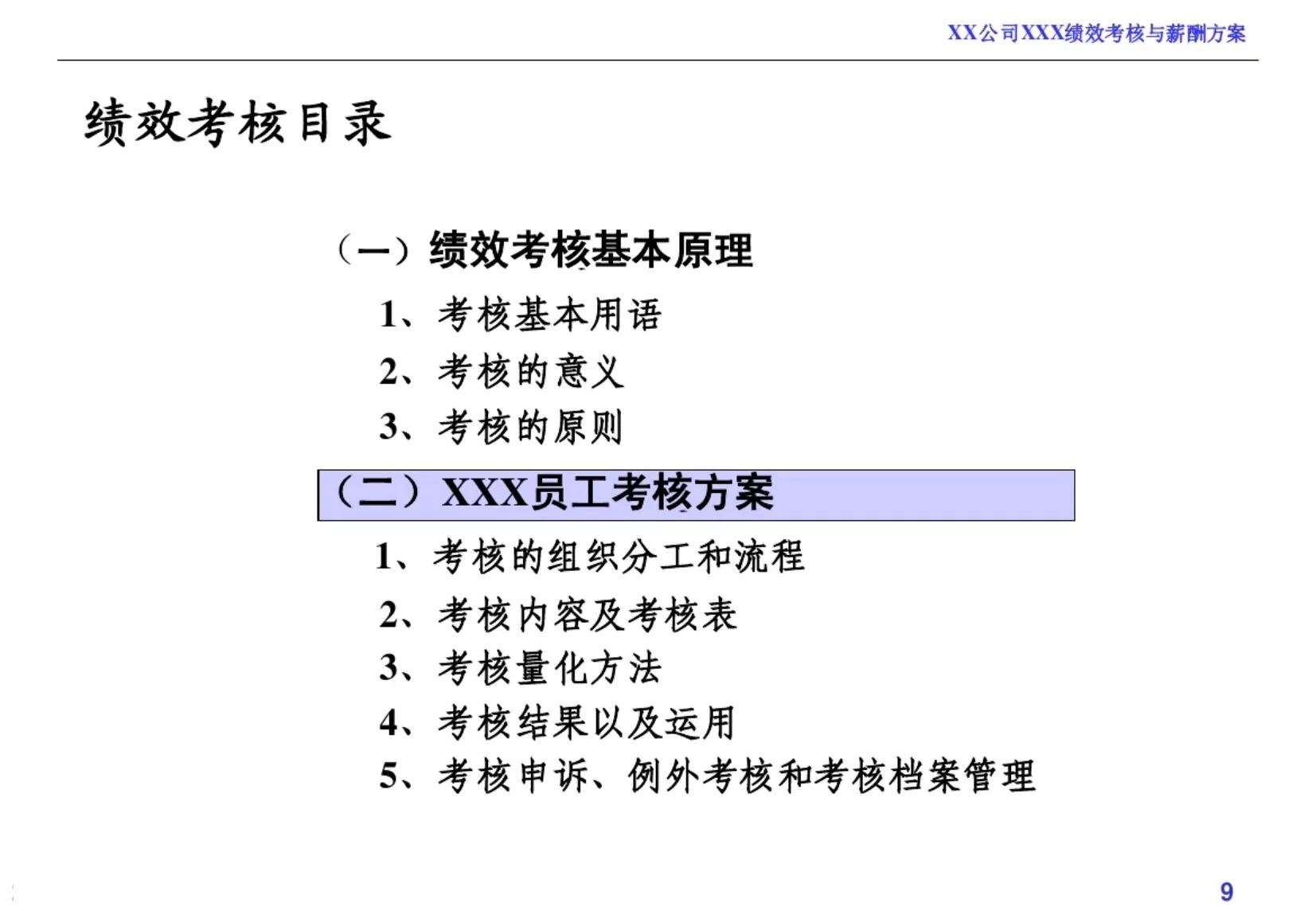 XX公司XXX绩效考核与薪酬方案

绩效考核目录

（一）绩效考核基本原理

1、考核基本用语

2、考核的意义

3、考核的原则

（二）XXX员工考核方案

1、考核的组织分工和流程

2、考核内容及考核表

3、考核量化方法

4、考核结果以及运用

5、考核申诉、例外考核和考核档案管理

9